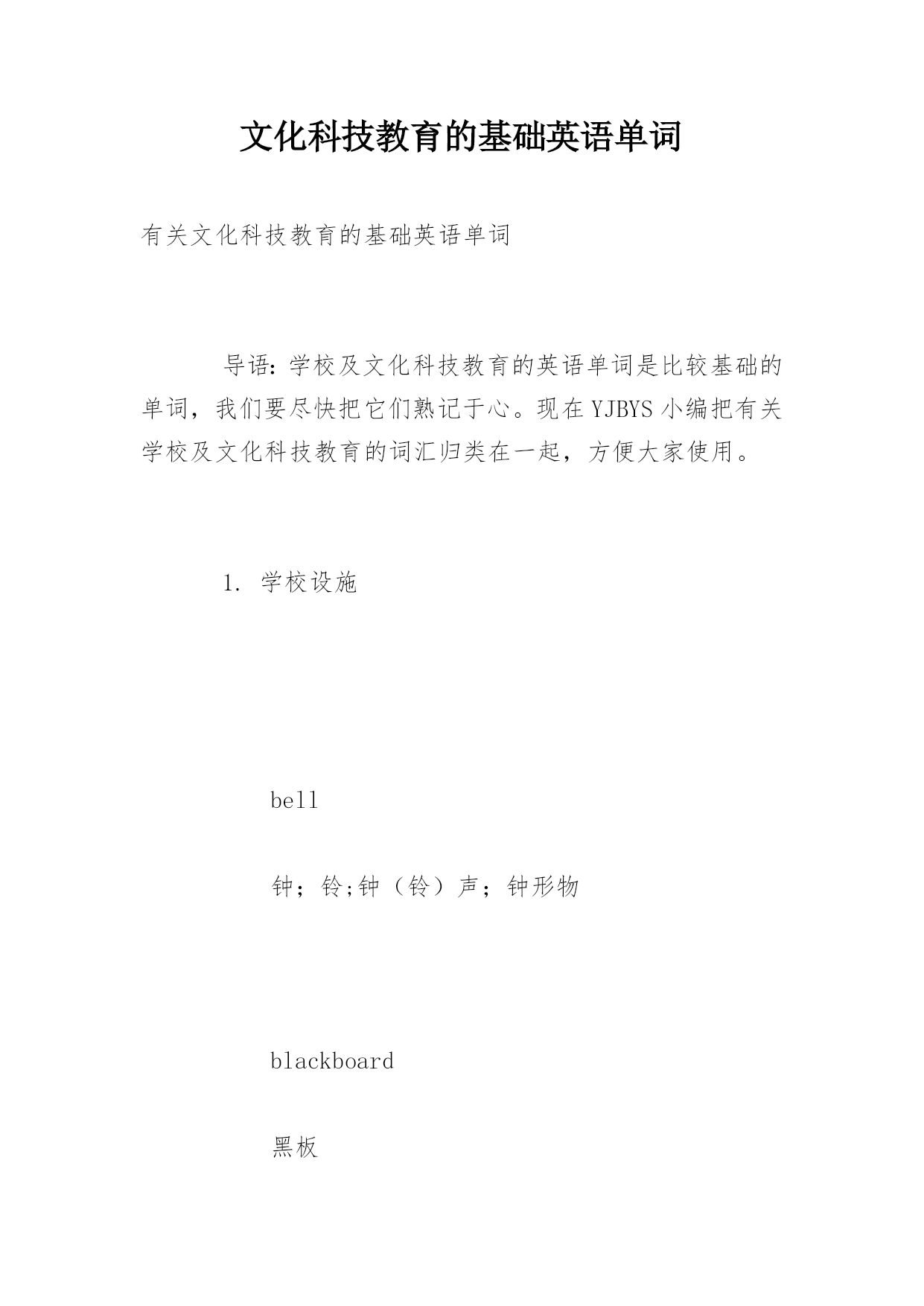 文化科技教育的基础英语单词

有关文化科技教育的基础英语单词

导语：学校及文化科技教育的英语单词是比较基础的单词，我们要尽快把它们熟记于心。现在YJBYS小编把有关学校及文化科技教育的词汇归类在一起，方便大家使用。

1. 学校设施

bell

钟；铃;钟（铃）声；钟形物

blackboard

黑板